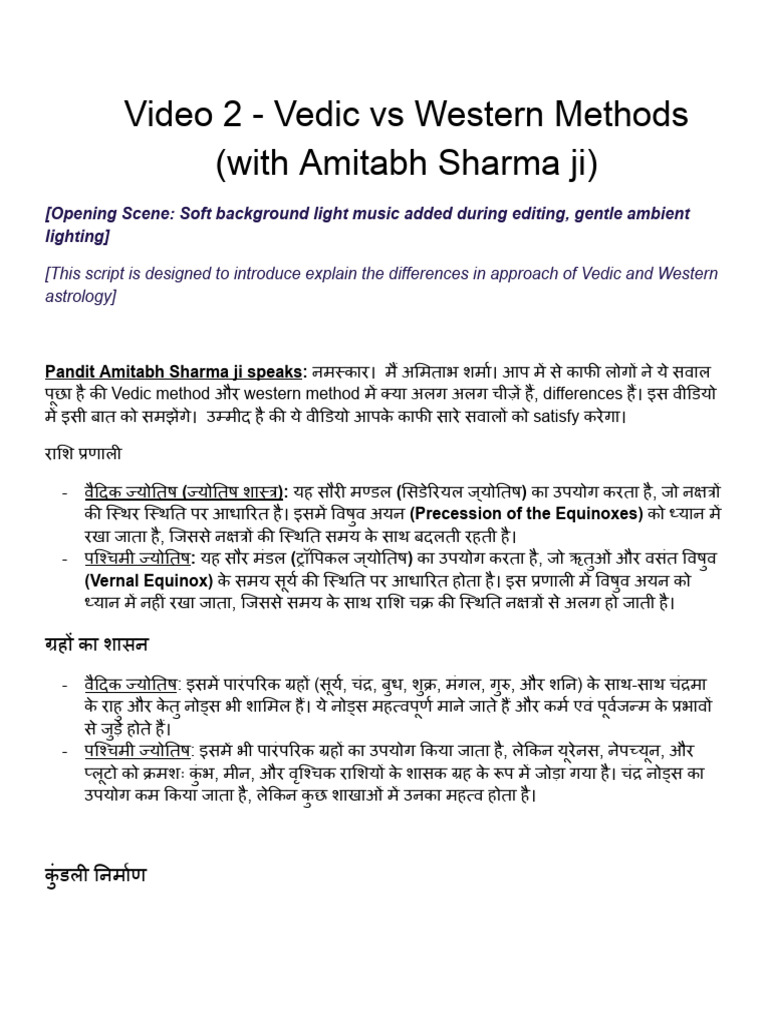 Video 2 - Vedic vs Western Methods (with Amitabh Sharma ji)

[Opening Scene: Soft background light music added during editing, gentle ambient lighting]

[This script is designed to introduce explain the differences in approach of Vedic and Western astrology]

Pandit Amitabh Sharma ji speaks: नमस्कार। मैं अमिताभ शर्मा। आप में से काफी लोगों ने ये सवाल पूछा है की Vedic method और western method में क्या अलग अलग चीजें हैं, differences है। इस वीडियो में इसी बात को समझेंगे। उम्मीद है की ये वीडियो आपके काफी सारे सवालों को satisfy करेगा।

राशि प्रणाली

- वैदिक ज्योतिष (ज्योतिष शास्त्र): यह सौरी मण्डल (सिडेरियल ज्योतिष) का उपयोग करता है, जो नक्षत्रों की स्थिर स्थिति पर आधारित है। इसमें विषुव अयन (Precession of the Equinoxes) को ध्यान में रखा जाता है, जिससे नक्षत्रों की स्थिति समय के साथ बदलती रहती है।
- पश्चिमी ज्योतिष: यह सौर मंडल (ट्रॉपिकल ज्योतिष) का उपयोग करता है, जो ऋतुओं और वसंत विषुव (Vernal Equinox) के समय सूर्य की स्थिति पर आधारित होता है। इस प्रणाली में विषुव अयन को ध्यान में नहीं रखा जाता, जिससे समय के साथ राशि चक्र की स्थिति नक्षत्रों से अलग हो जाती है।

ग्रहों का शासन

- वैदिक ज्योतिष: इसमें पारंपरिक ग्रहों (सूर्य, चंद्र, बुध, शुक्र, मंगल, गुरु, और शनि) के साथ-साथ चंद्रमा के राहु और केतु नोड्स भी शामिल हैं। ये नोड्स महत्वपूर्ण माने जाते हैं और कर्म एवं पूर्वजन्म के प्रभावों से जुड़े होते हैं।
- पश्चिमी ज्योतिष: इसमें भी पारंपरिक ग्रहों का उपयोग किया जाता है, लेकिन यूरेनस, नेपच्यून, और प्लूटो को क्रमशः कुंभ, मीन, और वृश्चिक राशियों के शासक ग्रह के रूप में जोड़ा गया है। चंद्र नोड्स का उपयोग कम किया जाता है, लेकिन कुछ शाखाओं में उनका महत्व होता है।

कुंडली निर्माण